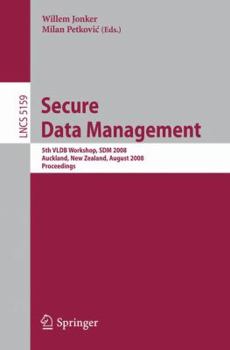 Willem Jonker
Milan Petković (Eds.)

LNCS 5159

Secure
Data Management

5th VLDB Workshop, SDM 2008
Auckland, New Zealand, August 2008
Proceedings

Springer